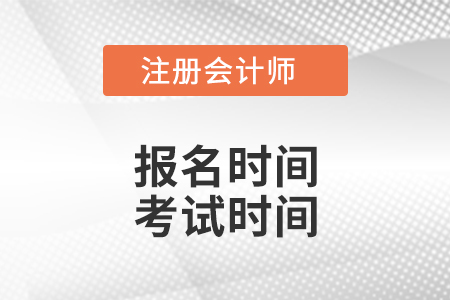 注册会计师

报名时间
考试时间